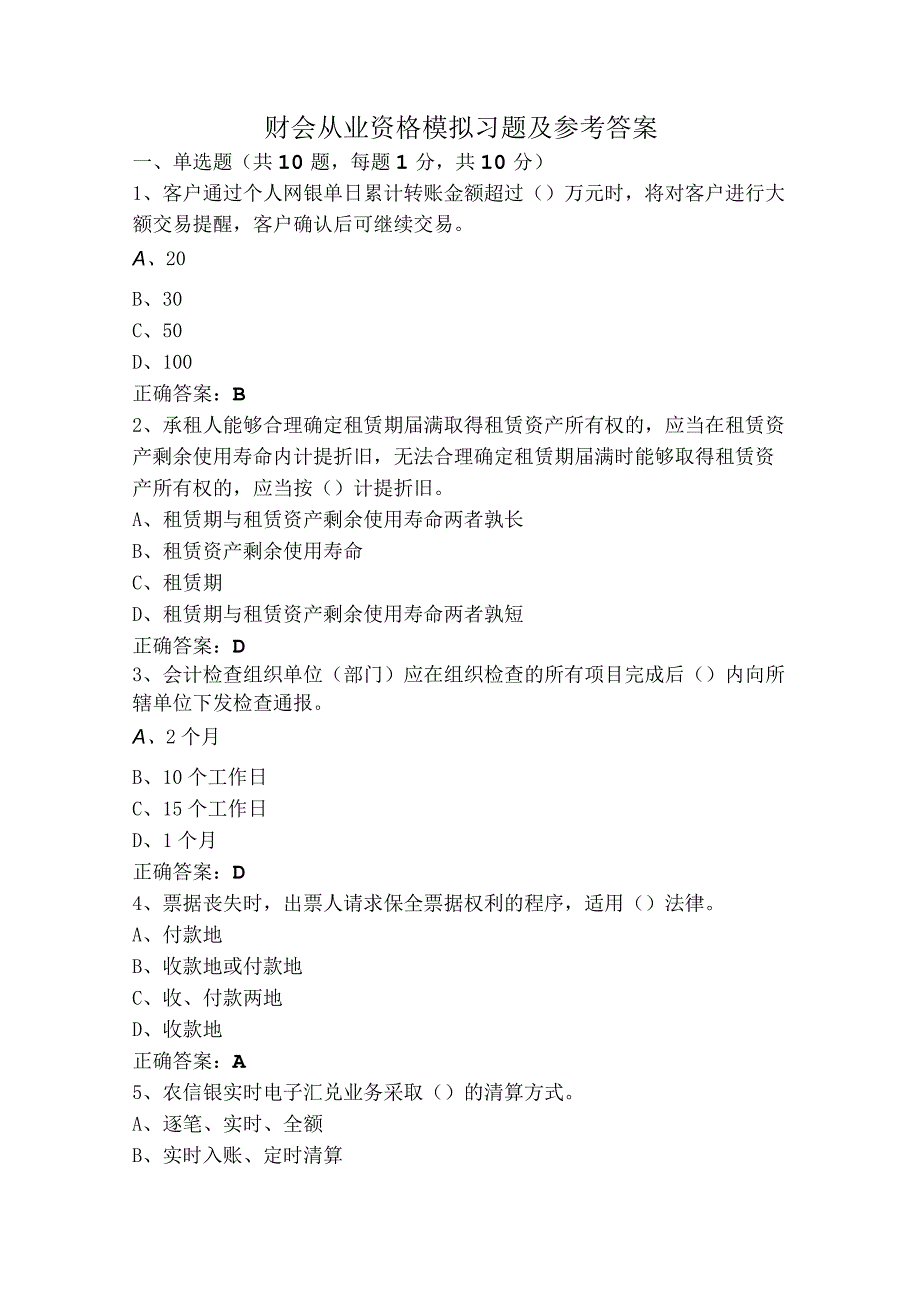 财会从业资格模拟习题及参考答案

一、单选题（共10题，每题1分，共10分）

1、客户通过个人网银单日累计转账金额超过（）万元时，将对客户进行大额交易提醒，客户确认后可继续交易。

A、20

B、30

C、50

D、100

正确答案：B

2、承租人能够合理确定租赁期届满取得租赁资产所有权的，应当在租赁资产剩余使用寿命内计提折旧，无法合理确定租赁期届满时能够取得租赁资产所有权的，应当按（）计提折旧。

A、租赁期与租赁资产剩余使用寿命两者孰长

B、租赁资产剩余使用寿命

C、租赁期

D、租赁期与租赁资产剩余使用寿命两者孰短

正确答案：D

3、会计检查组织单位（部门）应在组织检查的所有项目完成后（）内向所辖单位下发检查通报。

A、2个月

B、10个工作日

C、15个工作日

D、1个月

正确答案：D

4、票据丧失时，出票人请求保全票据权利的程序，适用（）法律。

A、付款地

B、收款地或付款地

C、收、付款两地

D、收款地

正确答案：A

5、农信银实时电子汇兑业务采取（）的清算方式。

A、逐笔、实时、全额

B、实时入账、定时清算